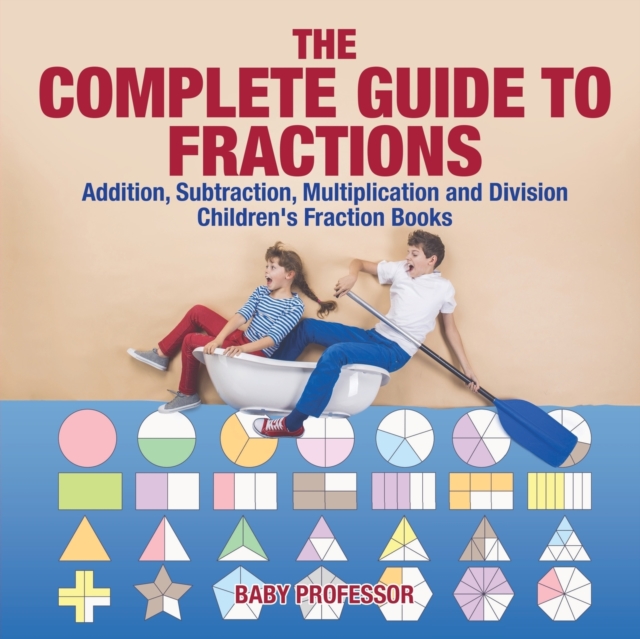 THE COMPLETE GUIDE TO FRACTIONS

Addition, Subtraction, Multiplication and Division
Children's Fraction Books

BABY PROFESSOR